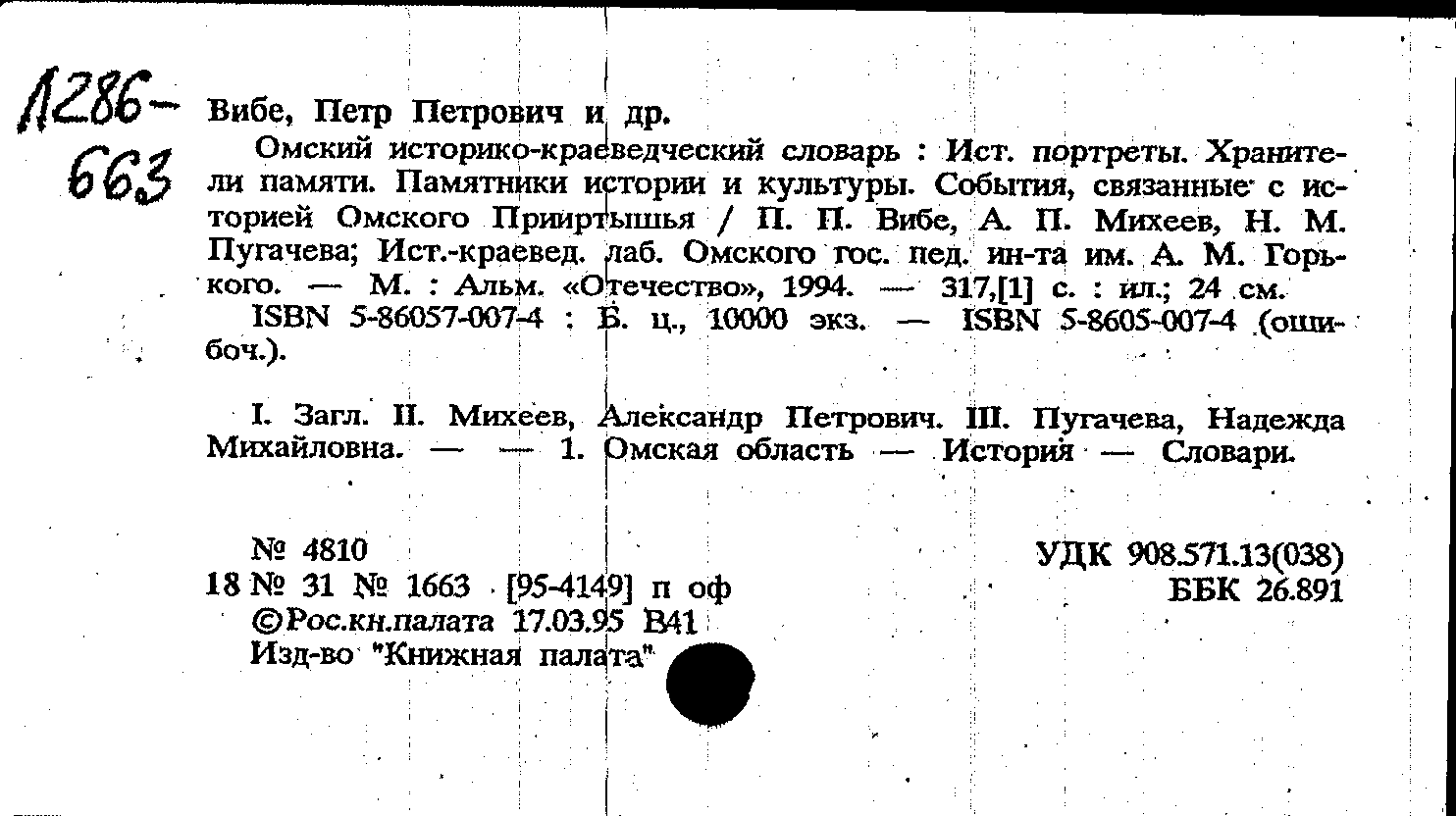 Л286-663

Вибе, Петр Петрович и др.

Омский историко-краеведческий словарь : Ист. портреты. Хранители памяти. Памятники истории и культуры. События, связанные с историей Омского Прииртышья / П. П. Вибе, А. П. Михеев, Н. М. Пугачева; Ист.-краевед. лаб. Омского гос. пед. ин-та им. А. М. Горького. — М. : Альм. «Отечество», 1994. — 317,[1] с. : ил.; 24 см.

ISBN 5-86057-007-4 : Б. ц., 10000 экз. — ISBN 5-8605-007-4 (ошибоч.).

I. Загл. II. Михеев, Александр Петрович. III. Пугачева, Надежда Михайловна. — — 1. Омская область — История — Словари.

№ 4810
18 № 31 № 1663 [95-4149] п оф
©Рос.кн.палата 17.03.95 В41
Изд-во "Книжная палата"

УДК 908.571.13(038)
ББК 26.891